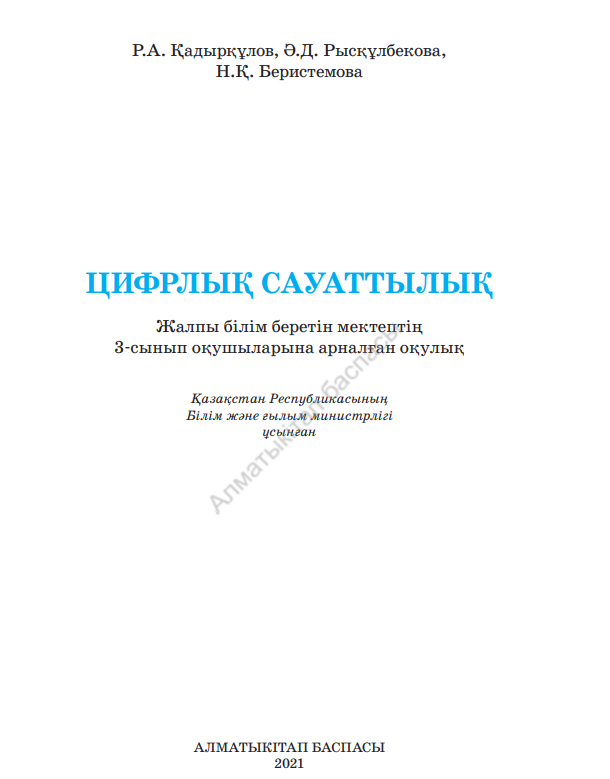 Р.А. Қадырқұлов, Ә.Д. Рысқұлбекова,
Н.Қ. Беристемова

ЦИФРЛЫҚ САУАТТЫЛЫҚ

Жалпы білім беретін мектептің
3-сынып оқушыларына арналған оқулық

Қазақстан Республикасының
Білім және ғылым министрлігі
ұсынған

АЛМАТЫКІТАП БАСПАСЫ
2021

Алматыкітап баспасы